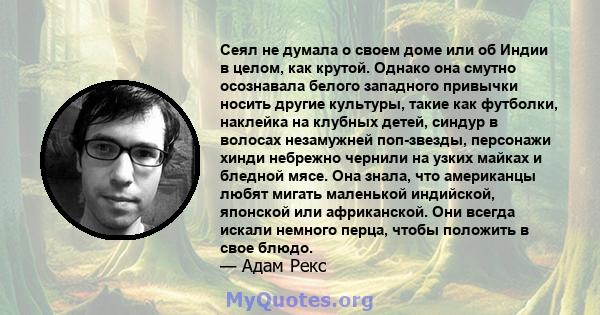 Сеял не думала о своем доме или об Индии в целом, как крутой. Однако она смутно осознавала белого западного привычки носить другие культуры, такие как футболки, наклейка на клубных детей, синдур в волосах незамужней поп-звезды, персонажи хинди небрежно чернили на узких майках и бледной мясе. Она знала, что американцы любят мигать маленькой индийской, японской или африканской. Они всегда искали немного перца, чтобы положить в свое блюдо.
— Адам Рекс

MyQuotes.org